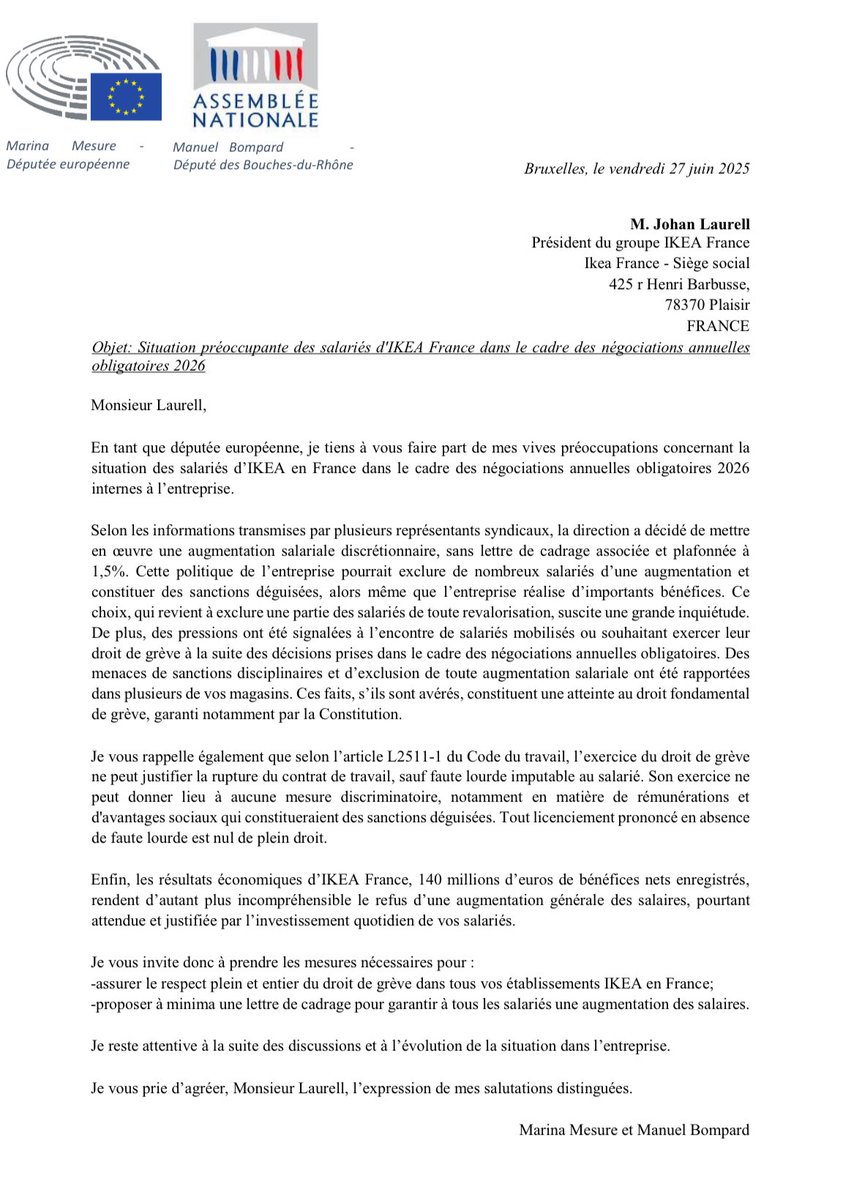 ASSEMBLÉE NATIONALE

Marina Mesure - Députée européenne

Manuel Bompard - Député des Bouches-du-Rhône

Bruxelles, le vendredi 27 juin 2025

M. Johan Laurell
Président du groupe IKEA France
Ikea France - Siège social
425 r Henri Barbusse,
78370 Plaisir
FRANCE

Objet: Situation préoccupante des salariés d'IKEA France dans le cadre des négociations annuelles obligatoires 2026

Monsieur Laurell,

En tant que députée européenne, je tiens à vous faire part de mes vives préoccupations concernant la situation des salariés d'IKEA en France dans le cadre des négociations annuelles obligatoires 2026 internes à l'entreprise.

Selon les informations transmises par plusieurs représentants syndicaux, la direction a décidé de mettre en œuvre une augmentation salariale discrétionnaire, sans lettre de cadrage associée et plafonnée à 1,5%. Cette politique de l'entreprise pourrait exclure de nombreux salariés d'une augmentation et constituer des sanctions déguisées, alors même que l'entreprise réalise d'importants bénéfices. Ce choix, qui revient à exclure une partie des salariés de toute revalorisation, suscite une grande inquiétude. De plus, des pressions ont été signalées à l'encontre de salariés mobilisés ou souhaitant exercer leur droit de grève à la suite des décisions prises dans le cadre des négociations annuelles obligatoires. Des menaces de sanctions disciplinaires et d'exclusion de toute augmentation salariale ont été rapportées dans plusieurs de vos magasins. Ces faits, s'ils sont avérés, constituent une atteinte au droit fondamental de grève, garanti notamment par la Constitution.

Je vous rappelle également que selon l'article L2511-1 du Code du travail, l'exercice du droit de grève ne peut justifier la rupture du contrat de travail, sauf faute lourde imputable au salarié. Son exercice ne peut donner lieu à aucune mesure discriminatoire, notamment en matière de rémunérations et d'avantages sociaux qui constitueraient des sanctions déguisées. Tout licenciement prononcé en absence de faute lourde est nul de plein droit.

Enfin, les résultats économiques d'IKEA France, 140 millions d'euros de bénéfices nets enregistrés, rendent d'autant plus incompréhensible le refus d'une augmentation générale des salaires, pourtant attendue et justifiée par l'investissement quotidien de vos salariés.

Je vous invite donc à prendre les mesures nécessaires pour :
-assurer le respect plein et entier du droit de grève dans tous vos établissements IKEA en France;
-proposer à minima une lettre de cadrage pour garantir à tous les salariés une augmentation des salaires.

Je reste attentive à la suite des discussions et à l'évolution de la situation dans l'entreprise.

Je vous prie d'agréer, Monsieur Laurell, l'expression de mes salutations distinguées.

Marina Mesure et Manuel Bompard